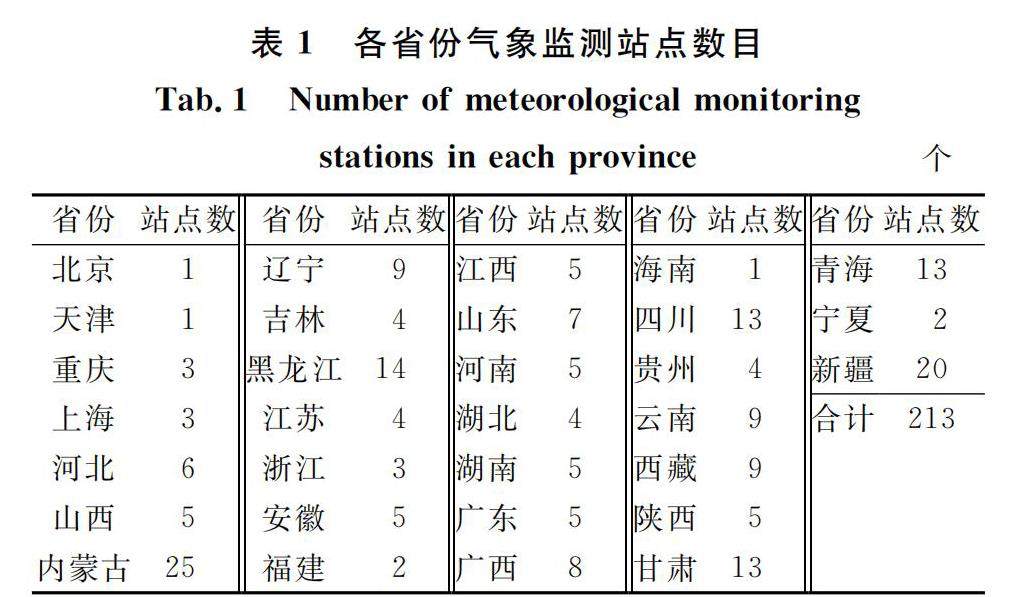 表 1　各省份气象监测站点数目

Tab. 1　Number of meteorological monitoring stations in each province

个

| 省份 | 站点数 | 省份 | 站点数 | 省份 | 站点数 | 省份 | 站点数 | 省份 | 站点数 |
|---|---|---|---|---|---|---|---|---|---|
| 北京 | 1 | 辽宁 | 9 | 江西 | 5 | 海南 | 1 | 青海 | 13 |
| 天津 | 1 | 吉林 | 4 | 山东 | 7 | 四川 | 13 | 宁夏 | 2 |
| 重庆 | 3 | 黑龙江 | 14 | 河南 | 5 | 贵州 | 4 | 新疆 | 20 |
| 上海 | 3 | 江苏 | 4 | 湖北 | 4 | 云南 | 9 | 合计 | 213 |
| 河北 | 6 | 浙江 | 3 | 湖南 | 5 | 西藏 | 9 | | |
| 山西 | 5 | 安徽 | 5 | 广东 | 5 | 陕西 | 5 | | |
| 内蒙古 | 25 | 福建 | 2 | 广西 | 8 | 甘肃 | 13 | | |